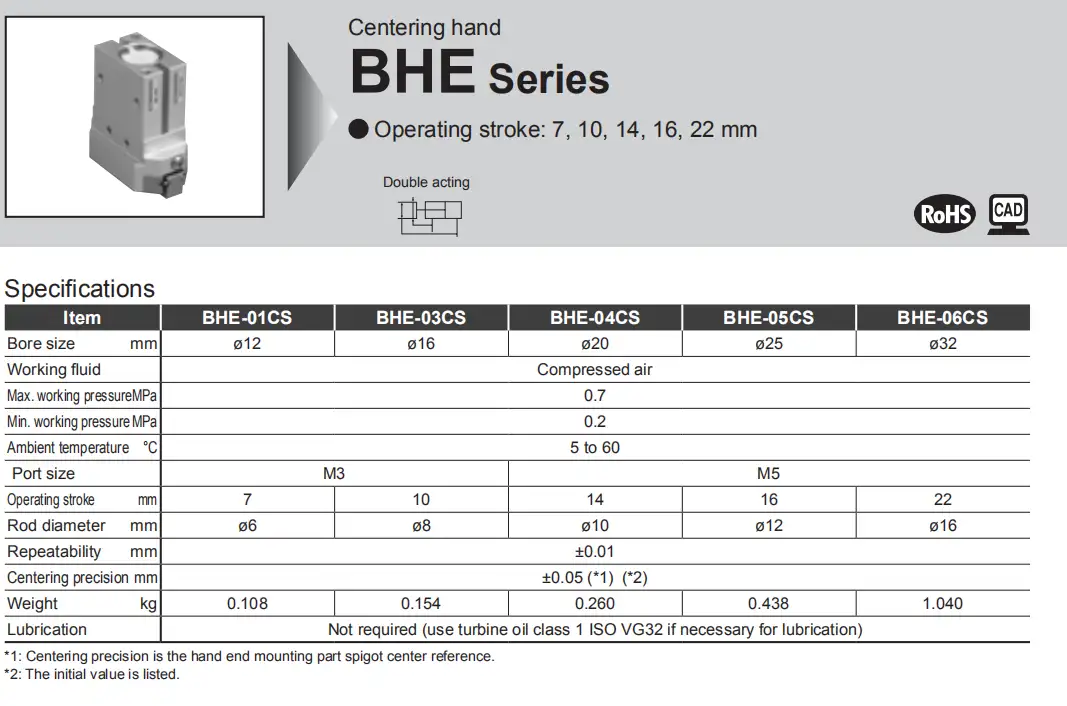 Centering hand
BHE Series
● Operating stroke: 7, 10, 14, 16, 22 mm

Double acting

RoHS CAD

Specifications

| Item | BHE-01CS | BHE-03CS | BHE-04CS | BHE-05CS | BHE-06CS |
|---|---|---|---|---|---|
| Bore size mm | ø12 | ø16 | ø20 | ø25 | ø32 |
| Working fluid | Compressed air | | | | |
| Max. working pressure MPa | 0.7 | | | | |
| Min. working pressure MPa | 0.2 | | | | |
| Ambient temperature °C | 5 to 60 | | | | |
| Port size | M3 | | M5 | | |
| Operating stroke mm | 7 | 10 | 14 | 16 | 22 |
| Rod diameter mm | ø6 | ø8 | ø10 | ø12 | ø16 |
| Repeatability mm | ±0.01 | | | | |
| Centering precision mm | ±0.05 (*1) (*2) | | | | |
| Weight kg | 0.108 | 0.154 | 0.260 | 0.438 | 1.040 |
| Lubrication | Not required (use turbine oil class 1 ISO VG32 if necessary for lubrication) | | | | |

*1: Centering precision is the hand end mounting part spigot center reference.
*2: The initial value is listed.